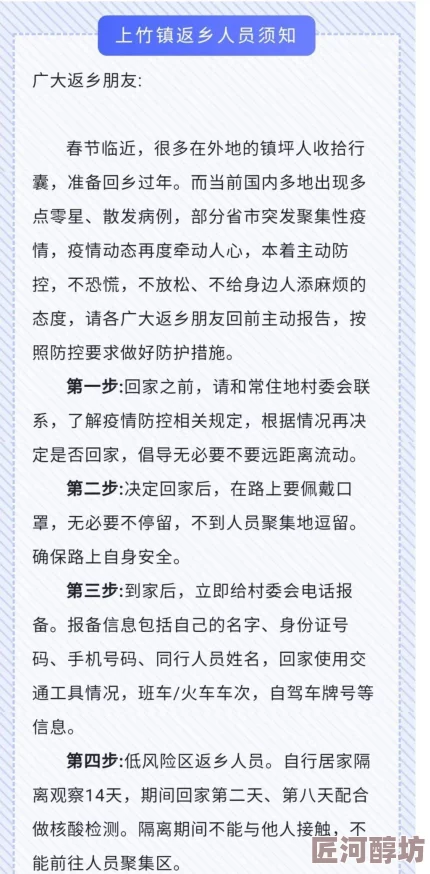 上竹镇返乡人员须知

广大返乡朋友：

春节临近，很多在外地的镇坪人收拾行囊，准备回乡过年。而当前国内多地出现多点零星、散发病例，部分省市突发聚集性疫情，疫情动态再度牵动人心，本着主动防控，不恐慌，不放松、不给身边人添麻烦的态度，请各广大返乡朋友回前主动报告，按照防控要求做好防护措施。

第一步:回家之前，请和常住地村委会联系，了解疫情防控相关规定，根据情况再决定是否回家，倡导无必要不要远距离流动。

第二步:决定回家后，在路上要佩戴口罩，无必要不停留，不到人员聚集地逗留。确保路上自身安全。

第三步:到家后，立即给村委会电话报备。报备信息包括自己的名字、身份证号码、手机号码、同行人员姓名，回家使用交通工具情况，班车/火车车次，自驾车牌号等信息。

第四步:低风险区返乡人员。自行居家隔离观察14天，期间回家第二天、第八天配合做核酸检测。隔离期间不能与他人接触，不能前往人员聚集区。

匠河醇坊